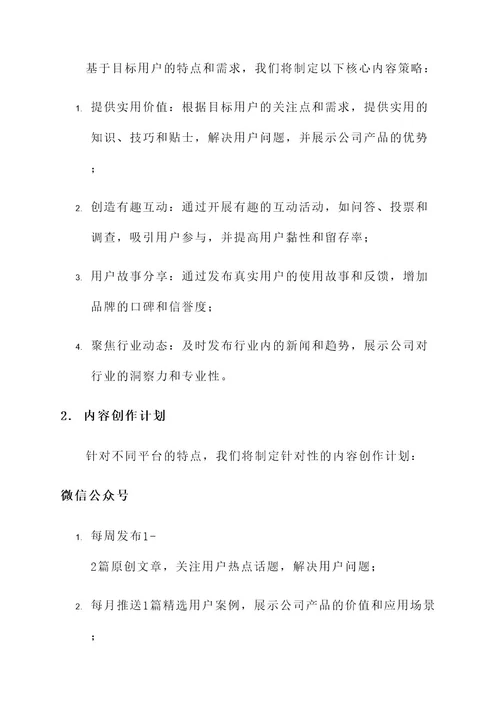 基于目标用户的特点和需求，我们将制定以下核心内容策略：

1. 提供实用价值：根据目标用户的关注点和需求，提供实用的知识、技巧和贴士，解决用户问题，并展示公司产品的优势；

2. 创造有趣互动：通过开展有趣的互动活动，如问答、投票和调查，吸引用户参与，并提高用户黏性和留存率；

3. 用户故事分享：通过发布真实用户的使用故事和反馈，增加品牌的口碑和信誉度；

4. 聚焦行业动态：及时发布行业内的新闻和趋势，展示公司对行业的洞察力和专业性。

2. 内容创作计划

针对不同平台的特点，我们将制定针对性的内容创作计划：

微信公众号

1. 每周发布1-2篇原创文章，关注用户热点话题，解决用户问题；

2. 每月推送1篇精选用户案例，展示公司产品的价值和应用场景；